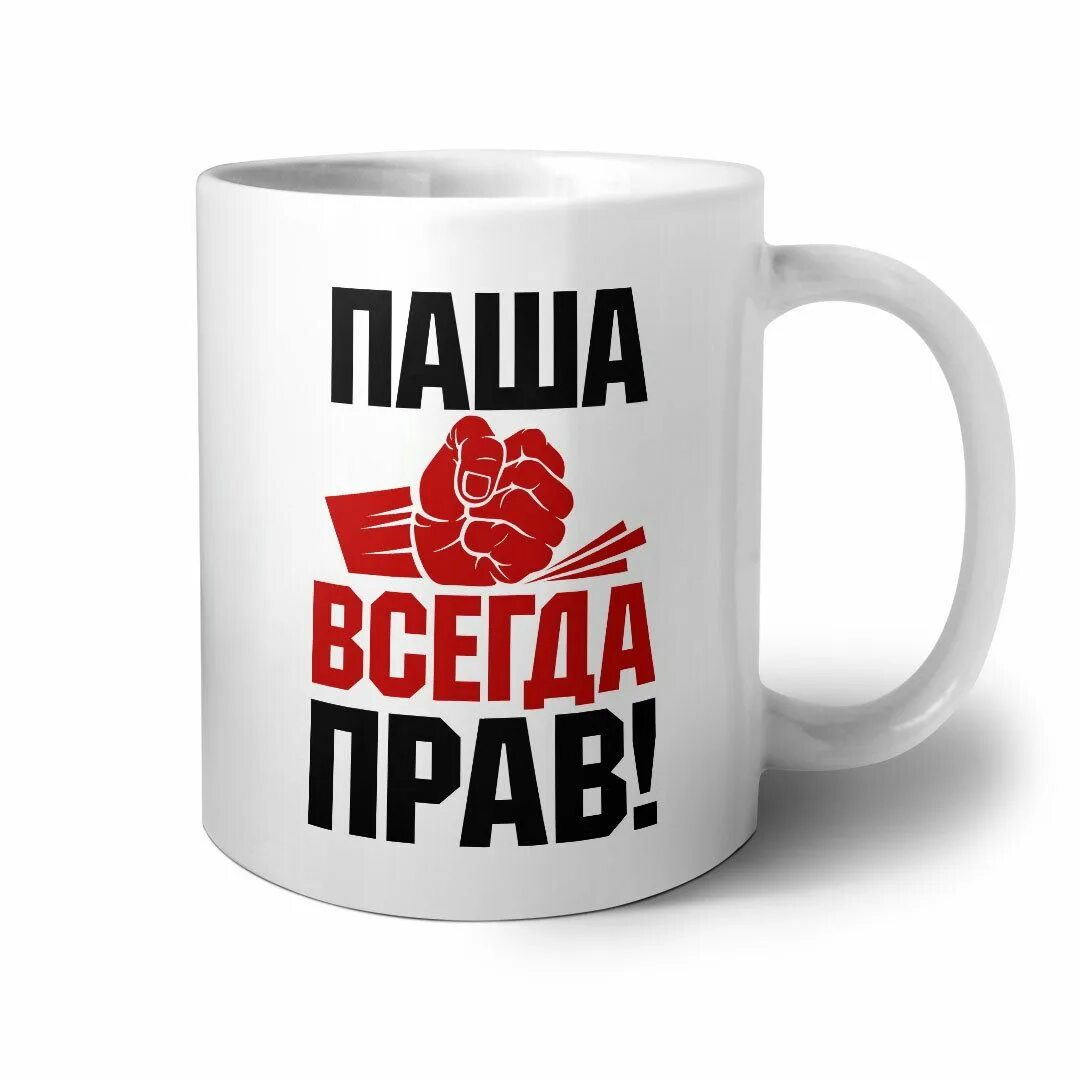 ПАША
ВСЕГДА
ПРАВ!